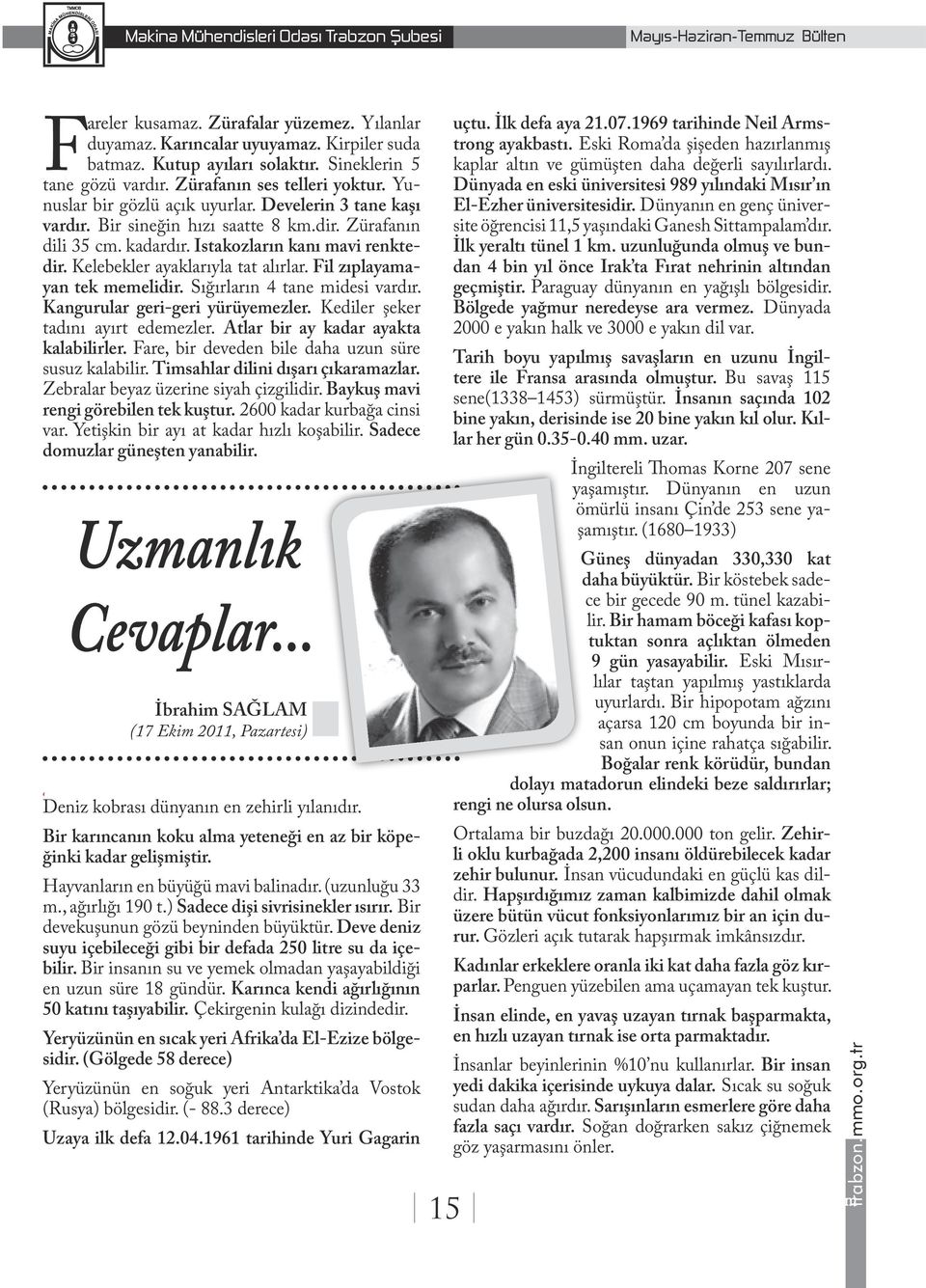 Makina Mühendisleri Odası Trabzon Şubesi

Mayıs-Haziran-Temmuz Bülten

Fareler kusamaz. Zürafalar yüzemez. Yılanlar duyamaz. Karıncalar uyuyamaz. Kirpiler suda batmaz. Kutup ayıları solaktır. Sineklerin 5 tane gözü vardır. Zürafanın ses telleri yoktur. Yunuslar bir gözlü açık uyurlar. Develerin 3 tane kaşı vardır. Bir sineğin hızı saatte 8 km.dir. Zürafanın dili 35 cm. kadardır. Istakozların kanı mavi renktedir. Kelebekler ayaklarıyla tat alırlar. Fil zıplayamayan tek memelidir. Sığırların 4 tane midesi vardır. Kangurular geri-geri yürüyemezler. Kediler şeker tadını ayırt edemezler. Atlar bir ay kadar ayakta kalabilirler. Fare, bir deveden bile daha uzun süre susuz kalabilir. Timsahlar dilini dışarı çıkaramazlar. Zebralar beyaz üzerine siyah çizgilidir. Baykuş mavi rengi görebilen tek kuştur. 2600 kadar kurbağa cinsi var. Yetişkin bir ayı at kadar hızlı koşabilir. Sadece domuzlar güneşten yanabilir.

Uzmanlık Cevaplar...

İbrahim SAĞLAM
(17 Ekim 2011, Pazartesi)

Deniz kobrası dünyanın en zehirli yılanıdır.

Bir karıncanın koku alma yeteneği en az bir köpeğinki kadar gelişmiştir.

Hayvanların en büyüğü mavi balinadır. (uzunluğu 33 m., ağırlığı 190 t.) Sadece dişi sivrisinekler ısırır. Bir devekuşunun gözü beyninden büyüktür. Deve deniz suyu içebileceği gibi bir defada 250 litre su da içebilir. Bir insanın su ve yemek olmadan yaşayabildiği en uzun süre 18 gündür. Karınca kendi ağırlığının 50 katını taşıyabilir. Çekirgenin kulağı dizindedir.

Yeryüzünün en sıcak yeri Afrika'da El-Ezize bölgesidir. (Gölgede 58 derece)

Yeryüzünün en soğuk yeri Antarktika'da Vostok (Rusya) bölgesidir. (- 88.3 derece)

Uzaya ilk defa 12.04.1961 tarihinde Yuri Gagarin uçtu. İlk defa aya 21.07.1969 tarihinde Neil Armstrong ayakbastı. Eski Roma'da şişeden hazırlanmış kaplar altın ve gümüşten daha değerli sayılırlardı. Dünyada en eski üniversitesi 989 yılındaki Mısır'ın El-Ezher üniversitesidir. Dünyanın en genç üniversite öğrencisi 11,5 yaşındaki Ganesh Sittampalam'dır. İlk yeraltı tünel 1 km. uzunluğunda olmuş ve bundan 4 bin yıl önce Irak'ta Fırat nehrinin altından geçmiştir. Paraguay dünyanın en yağışlı bölgesidir. Bölgede yağmur neredeyse ara vermez. Dünyada 2000 e yakın halk ve 3000 e yakın dil var.

Tarih boyu yapılmış savaşların en uzunu İngiltere ile Fransa arasında olmuştur. Bu savaş 115 sene(1338–1453) sürmüştür. İnsanın saçında 102 bine yakın, derisinde ise 20 bine yakın kıl olur. Kıllar her gün 0.35-0.40 mm. uzar.

İngiltereli Thomas Korne 207 sene yaşamıştır. Dünyanın en uzun ömürlü insanı Çin'de 253 sene yaşamıştır. (1680–1933)

Güneş dünyadan 330,330 kat daha büyüktür. Bir köstebek sadece bir gecede 90 m. tünel kazabilir. Bir hamam böceği kafası koptuktan sonra açlıktan ölmeden 9 gün yasayabilir. Eski Mısırlılar taştan yapılmış yastıklarda uyurlardı. Bir hipopotam ağzını açarsa 120 cm boyunda bir insan onun içine rahatça sığabilir. Boğalar renk körüdür, bundan dolayı matadorun elindeki beze saldırırlar; rengi ne olursa olsun.

Ortalama bir buzdağı 20.000.000 ton gelir. Zehirli oklu kurbağada 2,200 insanı öldürebilecek kadar zehir bulunur. İnsan vücudundaki en güçlü kas dildir. Hapşırdığımız zaman kalbimizde dahil olmak üzere bütün vücut fonksiyonlarımız bir an için durur. Gözleri açık tutarak hapşırmak imkânsızdır.

Kadınlar erkeklere oranla iki kat daha fazla göz kırparlar. Penguen yüzebilen ama uçamayan tek kuştur.

İnsan elinde, en yavaş uzayan tırnak başparmakta, en hızlı uzayan tırnak ise orta parmaktadır.

İnsanlar beyinlerinin %10'nu kullanırlar. Bir insan yedi dakika içerisinde uykuya dalar. Sıcak su soğuk sudan daha ağırdır. Sarışınların esmerlere göre daha fazla saçı vardır. Soğan doğrarken sakız çiğnemek göz yaşarmasını önler.

15

trabzon.mmo.org.tr